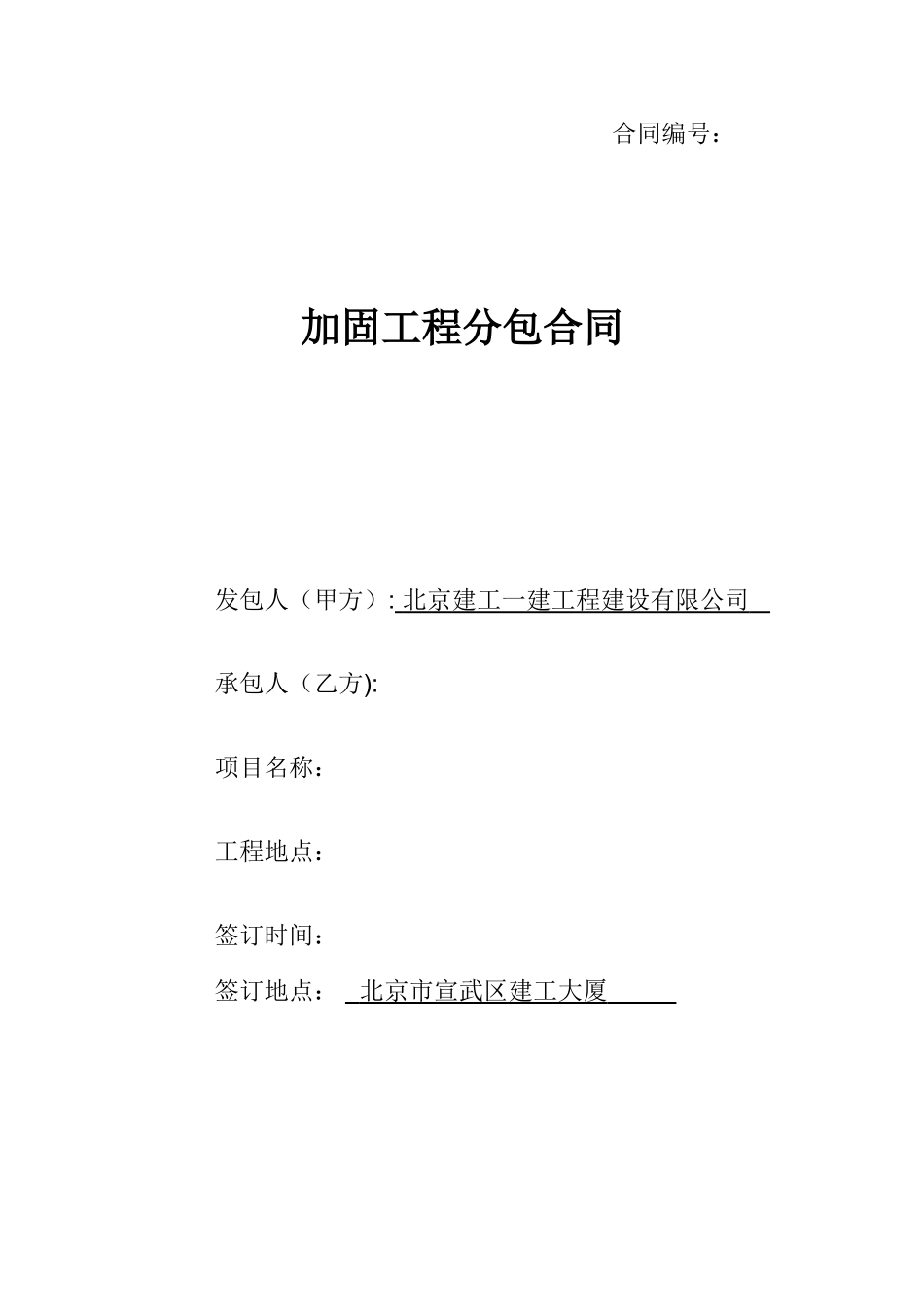 合同编号：

加固工程分包合同

发包人（甲方）: 北京建工一建工程建设有限公司

承包人（乙方）:

项目名称：

工程地点：

签订时间：

签订地点： 北京市宣武区建工大厦